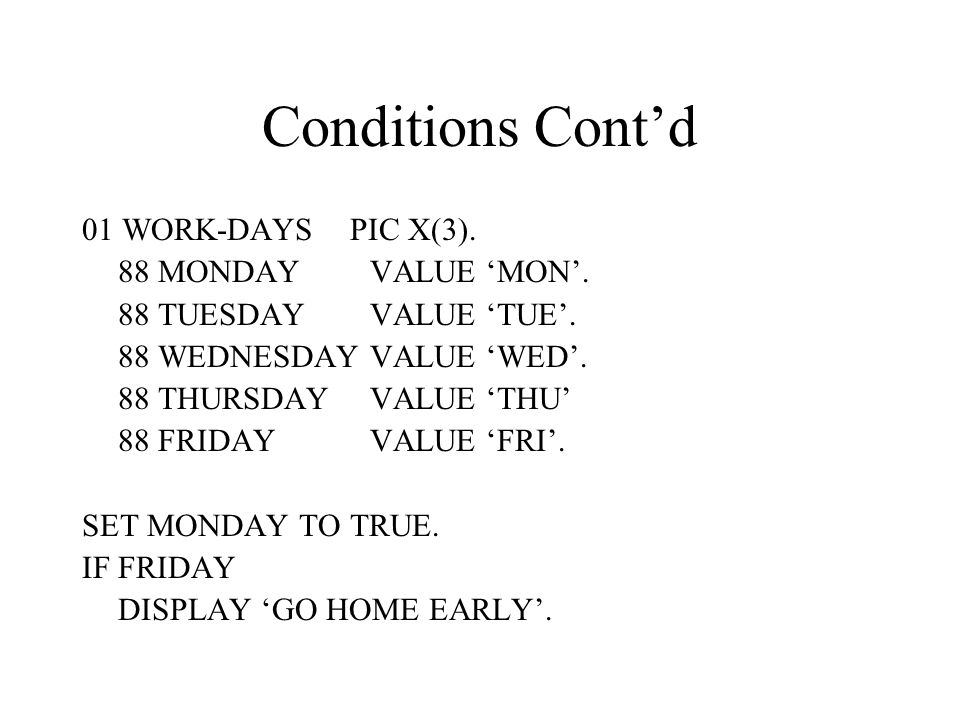 Conditions Cont’d

01 WORK-DAYS PIC X(3).
88 MONDAY VALUE ‘MON’.
88 TUESDAY VALUE ‘TUE’.
88 WEDNESDAY VALUE ‘WED’.
88 THURSDAY VALUE ‘THU’
88 FRIDAY VALUE ‘FRI’.

SET MONDAY TO TRUE.
IF FRIDAY
DISPLAY ‘GO HOME EARLY’.